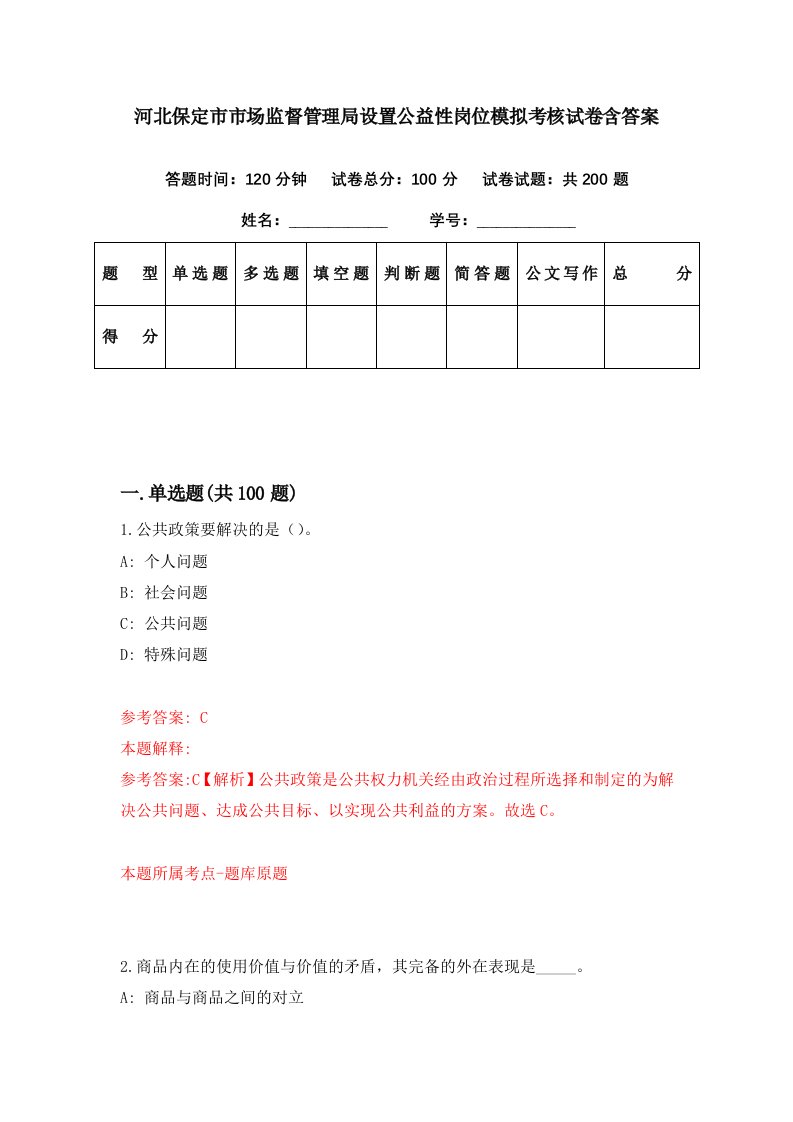 河北保定市市场监督管理局设置公益性岗位模拟考核试卷含答案

答题时间：120 分钟　　试卷总分：100 分　　试卷试题：共 200 题

姓名：____________　　学号：____________

| 题　型 | 单选题 | 多选题 | 填空题 | 判断题 | 简答题 | 公文写作 | 总　分 |
|---|---|---|---|---|---|---|---|
| 得　分 | | | | | | | |

一.单选题(共 100 题)

1.公共政策要解决的是（）。

A: 个人问题

B: 社会问题

C: 公共问题

D: 特殊问题

参考答案: C

本题解释:

参考答案:C【解析】公共政策是公共权力机关经由政治过程所选择和制定的为解决公共问题、达成公共目标、以实现公共利益的方案。故选 C。

本题所属考点-题库原题

2.商品内在的使用价值与价值的矛盾，其完备的外在表现是_____。

A: 商品与商品之间的对立